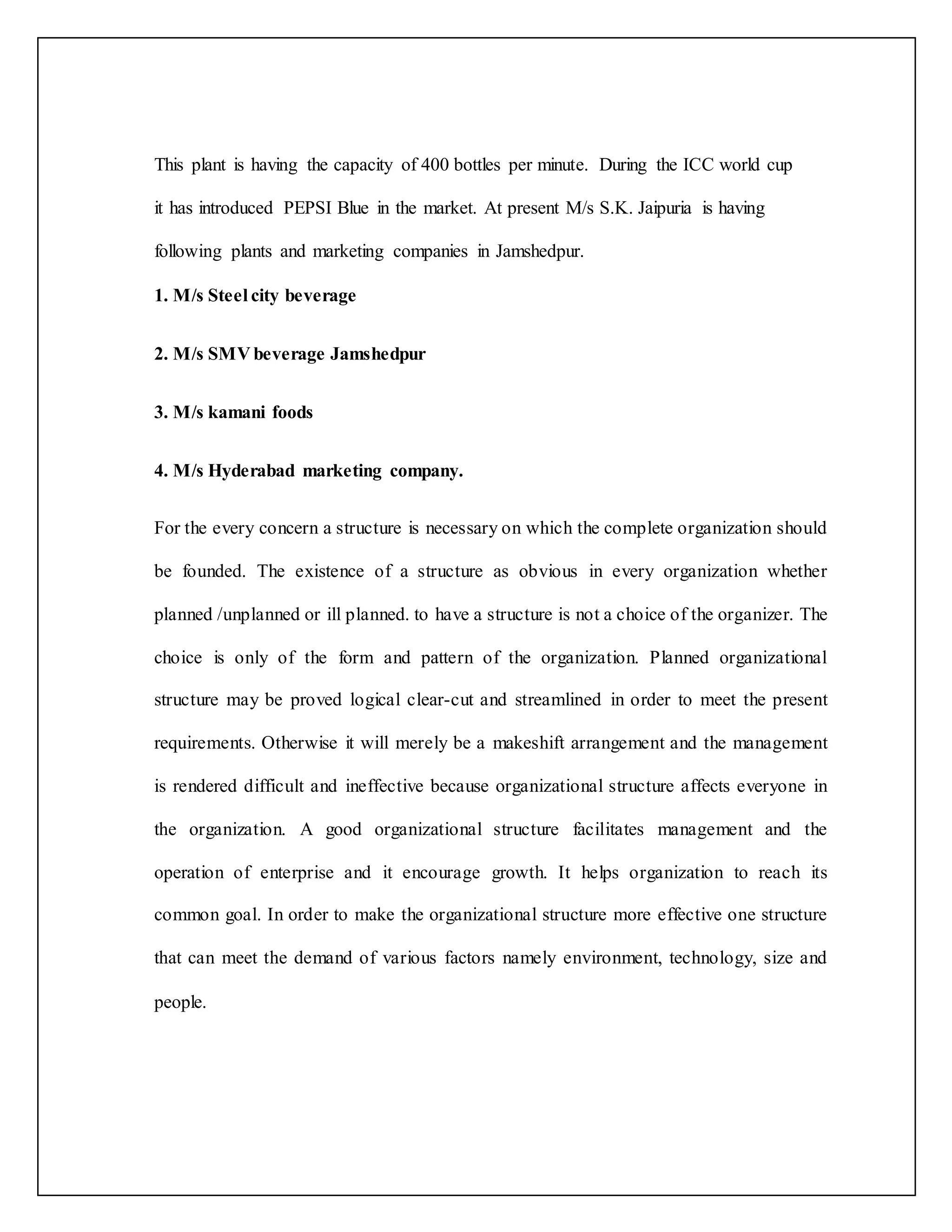 This plant is having the capacity of 400 bottles per minute. During the ICC world cup it has introduced PEPSI Blue in the market. At present M/s S.K. Jaipuria is having following plants and marketing companies in Jamshedpur.

1. M/s Steel city beverage

2. M/s SMV beverage Jamshedpur

3. M/s kamani foods

4. M/s Hyderabad marketing company.

For the every concern a structure is necessary on which the complete organization should be founded. The existence of a structure as obvious in every organization whether planned /unplanned or ill planned. to have a structure is not a choice of the organizer. The choice is only of the form and pattern of the organization. Planned organizational structure may be proved logical clear-cut and streamlined in order to meet the present requirements. Otherwise it will merely be a makeshift arrangement and the management is rendered difficult and ineffective because organizational structure affects everyone in the organization. A good organizational structure facilitates management and the operation of enterprise and it encourage growth. It helps organization to reach its common goal. In order to make the organizational structure more effective one structure that can meet the demand of various factors namely environment, technology, size and people.